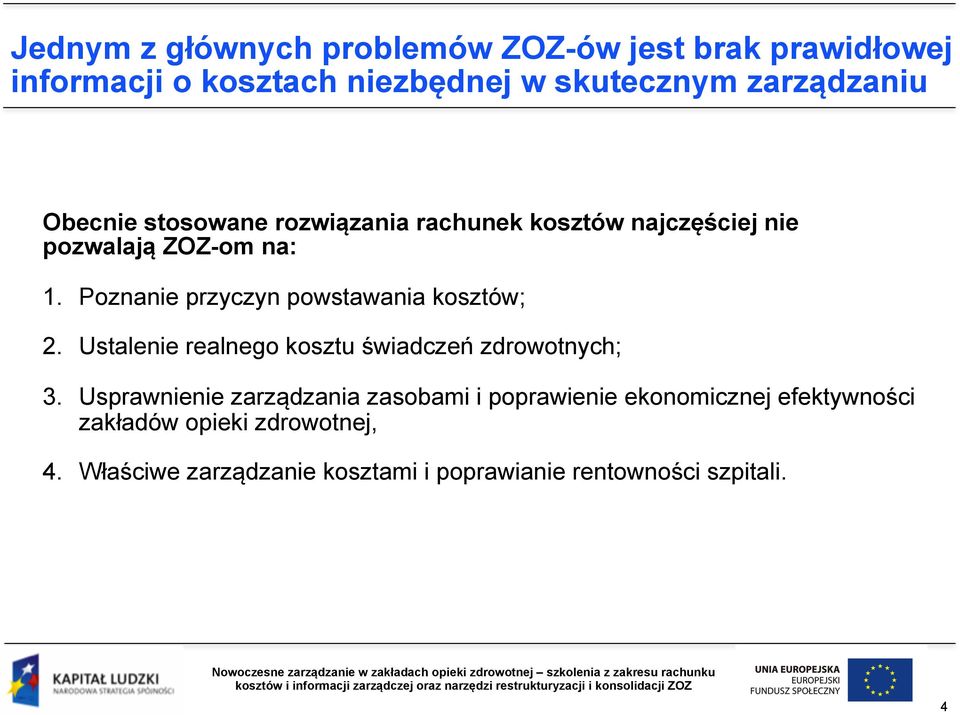 Jednym z głównych problemów ZOZ-ów jest brak prawidłowej informacji o kosztach niezbędnej w skutecznym zarządzaniu

Obecnie stosowane rozwiązania rachunek kosztów najczęściej nie pozwalają ZOZ-om na:

1. Poznanie przyczyn powstawania kosztów;

2. Ustalenie realnego kosztu świadczeń zdrowotnych;

3. Usprawnienie zarządzania zasobami i poprawienie ekonomicznej efektywności zakładów opieki zdrowotnej,

4. Właściwe zarządzanie kosztami i poprawianie rentowności szpitali.

KAPITAŁ LUDZKI
NARODOWA STRATEGIA SPÓJNOŚCI

Nowoczesne zarządzanie w zakładach opieki zdrowotnej – szkolenia z zakresu rachunku kosztów i informacji zarządczej oraz narzędzi restrukturyzacji i konsolidacji ZOZ

UNIA EUROPEJSKA
EUROPEJSKI
FUNDUSZ SPOŁECZNY

4